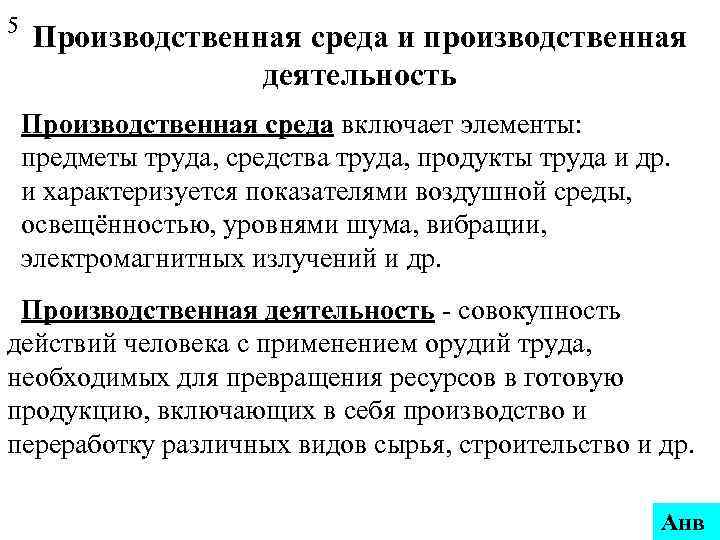 5

Производственная среда и производственная деятельность

Производственная среда включает элементы: предметы труда, средства труда, продукты труда и др. и характеризуется показателями воздушной среды, освещённостью, уровнями шума, вибрации, электромагнитных излучений и др.

Производственная деятельность - совокупность действий человека с применением орудий труда, необходимых для превращения ресурсов в готовую продукцию, включающих в себя производство и переработку различных видов сырья, строительство и др.

Анв